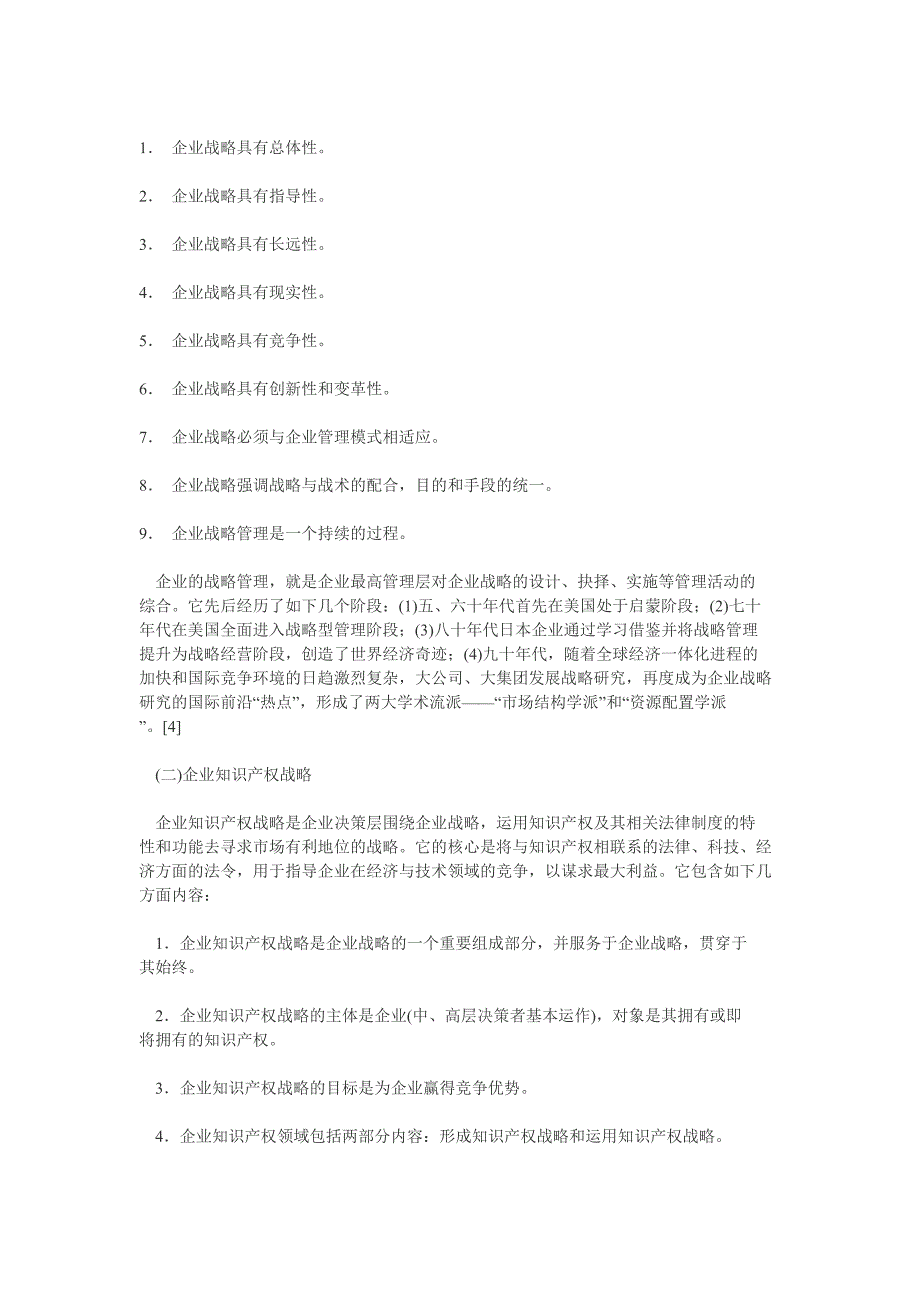 1． 企业战略具有总体性。

2． 企业战略具有指导性。

3． 企业战略具有长远性。

4． 企业战略具有现实性。

5． 企业战略具有竞争性。

6． 企业战略具有创新性和变革性。

7． 企业战略必须与企业管理模式相适应。

8． 企业战略强调战略与战术的配合，目的和手段的统一。

9． 企业战略管理是一个持续的过程。

企业的战略管理，就是企业最高管理层对企业战略的设计、抉择、实施等管理活动的综合。它先后经历了如下几个阶段：(1)五、六十年代首先在美国处于启蒙阶段；(2)七十年代在美国全面进入战略型管理阶段；(3)八十年代日本企业通过学习借鉴并将战略管理提升为战略经营阶段，创造了世界经济奇迹；(4)九十年代，随着全球经济一体化进程的加快和国际竞争环境的日趋激烈复杂，大公司、大集团发展战略研究，再度成为企业战略研究的国际前沿“热点”，形成了两大学术流派——“市场结构学派”和“资源配置学派”。[4]

(二)企业知识产权战略

企业知识产权战略是企业决策层围绕企业战略，运用知识产权及其相关法律制度的特性和功能去寻求市场有利地位的战略。它的核心是将与知识产权相联系的法律、科技、经济方面的法令，用于指导企业在经济与技术领域的竞争，以谋求最大利益。它包含如下几方面内容：

1．企业知识产权战略是企业战略的一个重要组成部分，并服务于企业战略，贯穿于其始终。

2．企业知识产权战略的主体是企业(中、高层决策者基本运作)，对象是其拥有或即将拥有的知识产权。

3．企业知识产权战略的目标是为企业赢得竞争优势。

4．企业知识产权领域包括两部分内容：形成知识产权战略和运用知识产权战略。